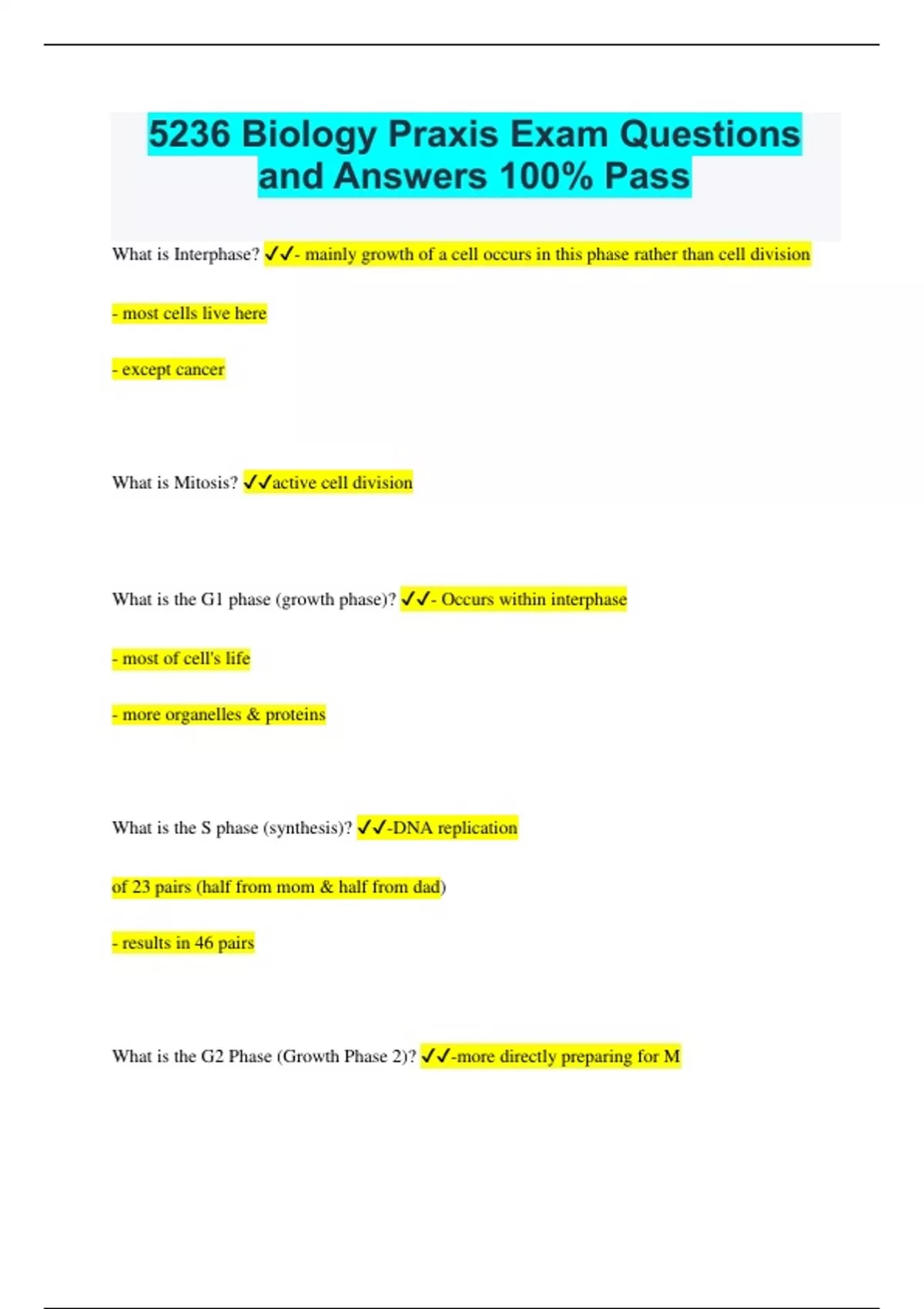 5236 Biology Praxis Exam Questions and Answers 100% Pass

What is Interphase? ✓✓- mainly growth of a cell occurs in this phase rather than cell division

- most cells live here

- except cancer

What is Mitosis? ✓✓active cell division

What is the G1 phase (growth phase)? ✓✓- Occurs within interphase

- most of cell's life

- more organelles & proteins

What is the S phase (synthesis)? ✓✓-DNA replication

of 23 pairs (half from mom & half from dad)

- results in 46 pairs

What is the G2 Phase (Growth Phase 2)? ✓✓-more directly preparing for M